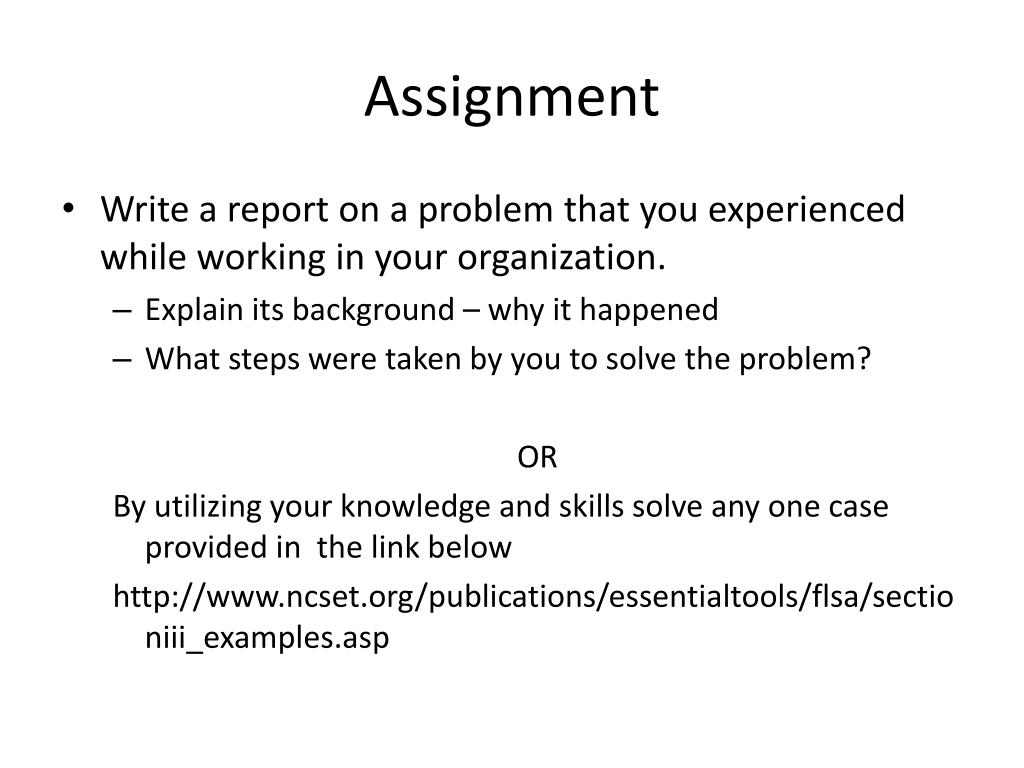 Assignment

• Write a report on a problem that you experienced while working in your organization.
– Explain its background – why it happened
– What steps were taken by you to solve the problem?

OR

By utilizing your knowledge and skills solve any one case provided in the link below

http://www.ncset.org/publications/essentialtools/flsa/sectioniii_examples.asp